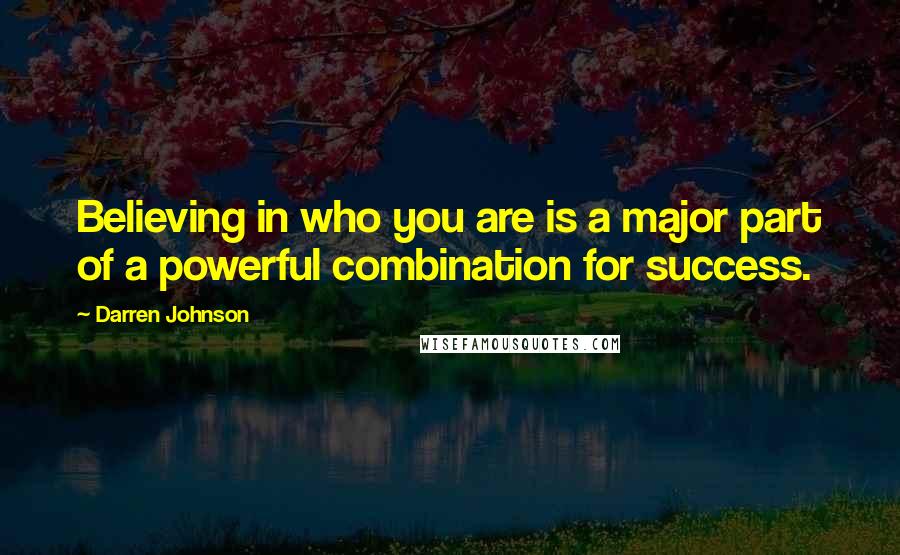 Believing in who you are is a major part of a powerful combination for success.

~ Darren Johnson

WISEFAMOUSQUOTES.COM